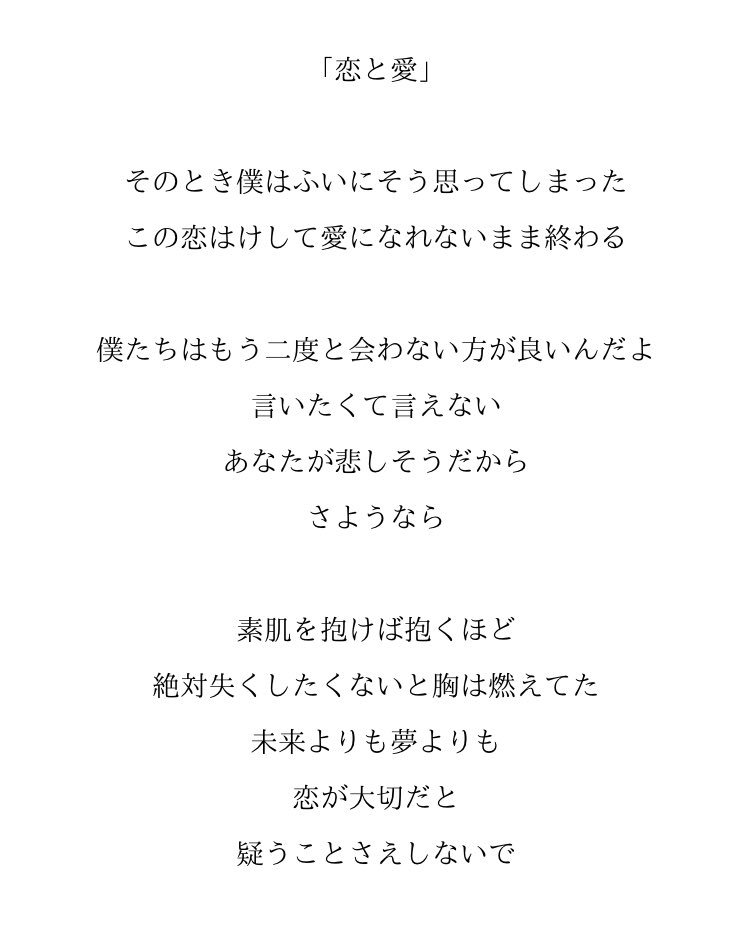 「恋と愛」

そのとき僕はふいにそう思ってしまった
この恋はけして愛になれないまま終わる

僕たちはもう二度と会わない方が良いんだよ
言いたくて言えない
あなたが悲しそうだから
さようなら

素肌を抱けば抱くほど
絶対失くしたくないと胸は燃えてた
未来よりも夢よりも
恋が大切だと
疑うことさえしないで